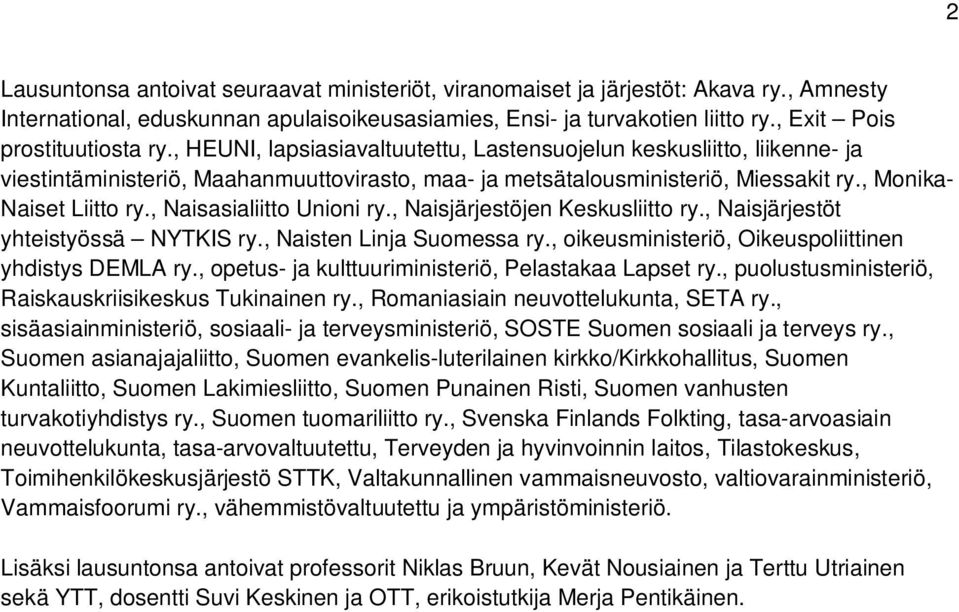 2

Lausuntonsa antoivat seuraavat ministeriöt, viranomaiset ja järjestöt: Akava ry., Amnesty International, eduskunnan apulaisoikeusasiamies, Ensi- ja turvakotien liitto ry., Exit – Pois prostituutiosta ry., HEUNI, lapsiasiavaltuutettu, Lastensuojelun keskusliitto, liikenne- ja viestintäministeriö, Maahanmuuttovirasto, maa- ja metsätalousministeriö, Miessakit ry., Monika-Naiset Liitto ry., Naisasialiitto Unioni ry., Naisjärjestöjen Keskusliitto ry., Naisjärjestöt yhteistyössä – NYTKIS ry., Naisten Linja Suomessa ry., oikeusministeriö, Oikeuspoliittinen yhdistys DEMLA ry., opetus- ja kulttuuriministeriö, Pelastakaa Lapset ry., puolustusministeriö, Raiskauskriisikeskus Tukinainen ry., Romaniasiain neuvottelukunta, SETA ry., sisäasiainministeriö, sosiaali- ja terveysministeriö, SOSTE Suomen sosiaali ja terveys ry., Suomen asianajajaliitto, Suomen evankelis-luterilainen kirkko/Kirkkohallitus, Suomen Kuntaliitto, Suomen Lakimiesliitto, Suomen Punainen Risti, Suomen vanhusten turvakotiyhdistys ry., Suomen tuomariliitto ry., Svenska Finlands Folkting, tasa-arvoasiain neuvottelukunta, tasa-arvovaltuutettu, Terveyden ja hyvinvoinnin laitos, Tilastokeskus, Toimihenkilökeskusjärjestö STTK, Valtakunnallinen vammaisneuvosto, valtiovarainministeriö, Vammaisfoorumi ry., vähemmistövaltuutettu ja ympäristöministeriö.

Lisäksi lausuntonsa antoivat professorit Niklas Bruun, Kevät Nousiainen ja Terttu Utriainen sekä YTT, dosentti Suvi Keskinen ja OTT, erikoistutkija Merja Pentikäinen.